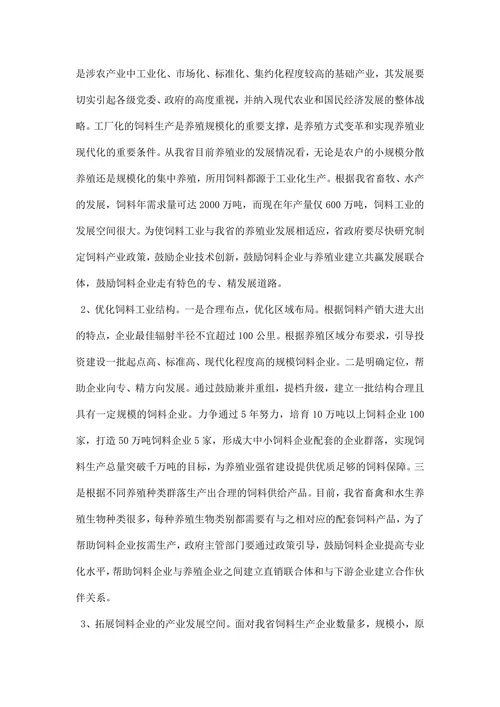 是涉农产业中工业化、市场化、标准化、集约化程度较高的基础产业，其发展要切实引起各级党委、政府的高度重视，并纳入现代农业和国民经济发展的整体战略。工厂化的饲料生产是养殖规模化的重要支撑，是养殖方式变革和实现养殖业现代化的重要条件。从我省目前养殖业的发展情况看，无论是农户的小规模分散养殖还是规模化的集中养殖，所用饲料都源于工业化生产。根据我省畜牧、水产的发展，饲料年需求量可达 2000 万吨，而现在年产量仅 600 万吨，饲料工业的发展空间很大。为使饲料工业与我省的养殖业发展相适应，省政府要尽快研究制定饲料产业政策，鼓励企业技术创新，鼓励饲料企业与养殖业建立共赢发展联合体，鼓励饲料企业走有特色的专、精发展道路。

2、优化饲料工业结构。一是合理布点，优化区域布局。根据饲料产销大进大出的特点，企业最佳辐射半径不宜超过 100 公里。根据养殖区域分布要求，引导投资建设一批起点高、标准高、现代化程度高的规模饲料企业。二是明确定位，帮助企业向专、精方向发展。通过鼓励兼并重组，提档升级，建立一批结构合理且具有一定规模的饲料企业。力争通过 5 年努力，培育 10 万吨以上饲料企业 100 家，打造 50 万吨饲料企业 5 家，形成大中小饲料企业配套的企业群落，实现饲料生产总量突破千万吨的目标，为养殖业强省建设提供优质足够的饲料保障。三是根据不同养殖种类群落生产出合理的饲料供给产品。目前，我省畜禽和水生养殖生物种类很多，每种养殖生物类别都需要有与之相对应的配套饲料产品，为了帮助饲料企业按需生产，政府主管部门要通过政策引导，鼓励饲料企业提高专业化水平，帮助饲料企业与养殖企业之间建立直销联合体和与下游企业建立合作伙伴关系。

3、拓展饲料企业的产业发展空间。面对我省饲料生产企业数量多，规模小，原